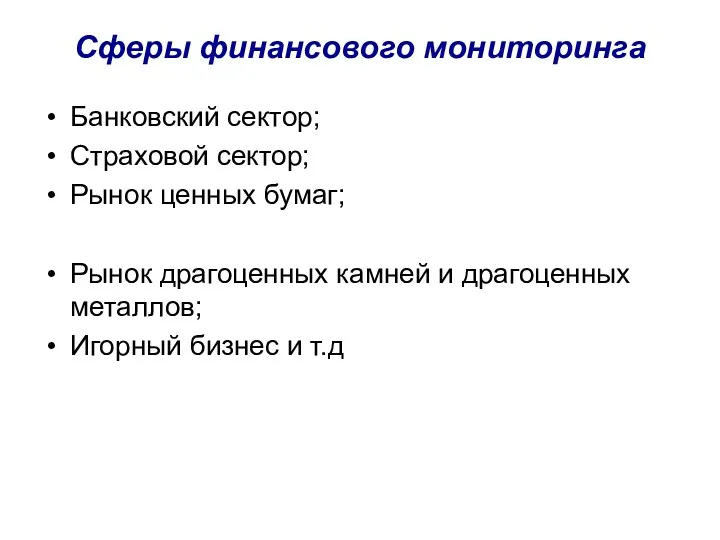 Сферы финансового мониторинга

• Банковский сектор;
• Страховой сектор;
• Рынок ценных бумаг;

• Рынок драгоценных камней и драгоценных металлов;
• Игорный бизнес и т.д